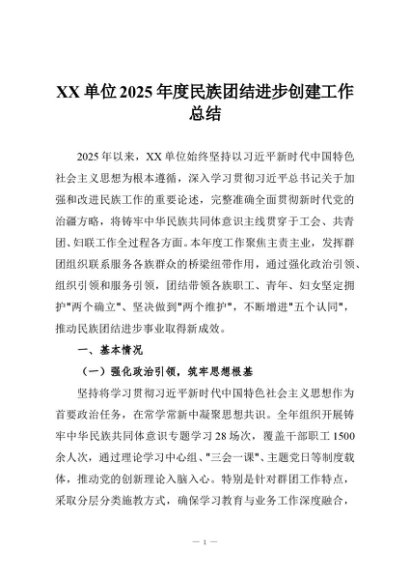 XX 单位 2025 年度民族团结进步创建工作总结

2025 年以来，XX 单位始终坚持以习近平新时代中国特色社会主义思想为根本遵循，深入学习贯彻习近平总书记关于加强和改进民族工作的重要论述，完整准确全面贯彻新时代党的治疆方略，将铸牢中华民族共同体意识主线贯穿于工会、共青团、妇联工作全过程各方面。本年度工作聚焦主责主业，发挥群团组织联系服务各族群众的桥梁纽带作用，通过强化政治引领、组织引领和服务引领，团结带领各族职工、青年、妇女坚定拥护"两个确立"、坚决做到"两个维护"，不断增进"五个认同"，推动民族团结进步事业取得新成效。

一、基本情况

（一）强化政治引领，筑牢思想根基

坚持将学习贯彻习近平新时代中国特色社会主义思想作为首要政治任务，在常学常新中凝聚思想共识。全年组织开展铸牢中华民族共同体意识专题学习 28 场次，覆盖干部职工 1500 余人次，通过理论学习中心组、"三会一课"、主题党日等制度载体，推动党的创新理论入脑入心。特别是针对群团工作特点，采取分层分类施教方式，确保学习教育与业务工作深度融合，

— 1 —